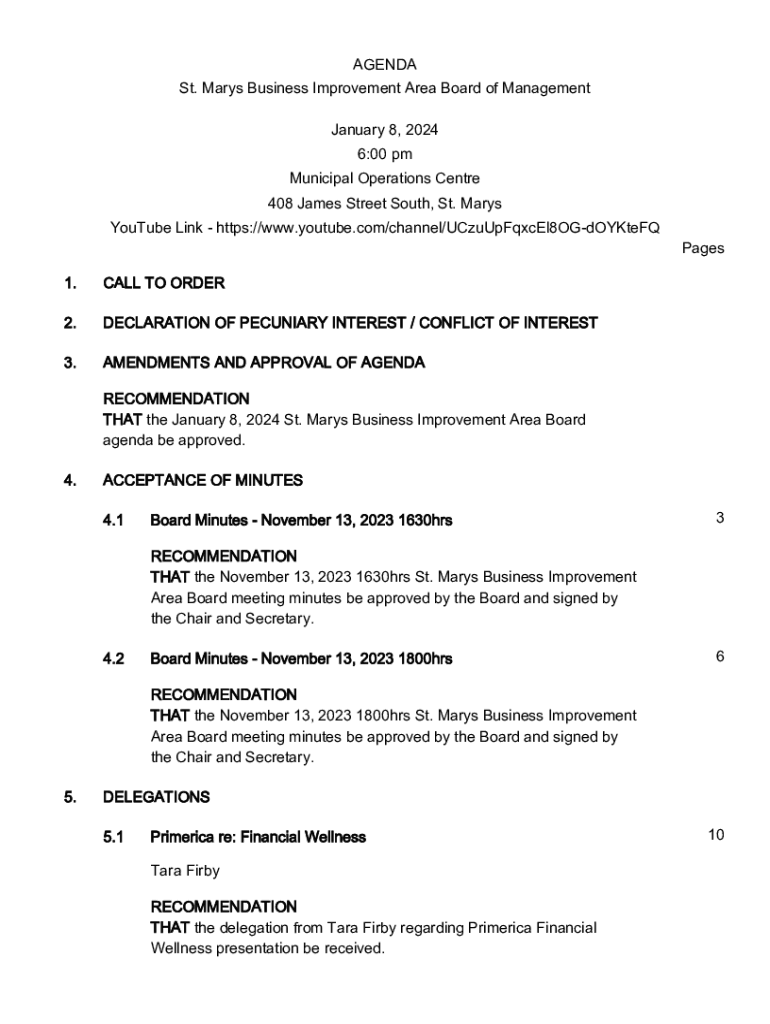 AGENDA
St. Marys Business Improvement Area Board of Management

January 8, 2024
6:00 pm
Municipal Operations Centre
408 James Street South, St. Marys
YouTube Link - https://www.youtube.com/channel/UCzuUpFqxcEl8OG-dOYKteFQ

Pages

1. CALL TO ORDER

2. DECLARATION OF PECUNIARY INTEREST / CONFLICT OF INTEREST

3. AMENDMENTS AND APPROVAL OF AGENDA

RECOMMENDATION
THAT the January 8, 2024 St. Marys Business Improvement Area Board agenda be approved.

4. ACCEPTANCE OF MINUTES

4.1 Board Minutes - November 13, 2023 1630hrs 3

RECOMMENDATION
THAT the November 13, 2023 1630hrs St. Marys Business Improvement Area Board meeting minutes be approved by the Board and signed by the Chair and Secretary.

4.2 Board Minutes - November 13, 2023 1800hrs 6

RECOMMENDATION
THAT the November 13, 2023 1800hrs St. Marys Business Improvement Area Board meeting minutes be approved by the Board and signed by the Chair and Secretary.

5. DELEGATIONS

5.1 Primerica re: Financial Wellness 10

Tara Firby

RECOMMENDATION
THAT the delegation from Tara Firby regarding Primerica Financial Wellness presentation be received.